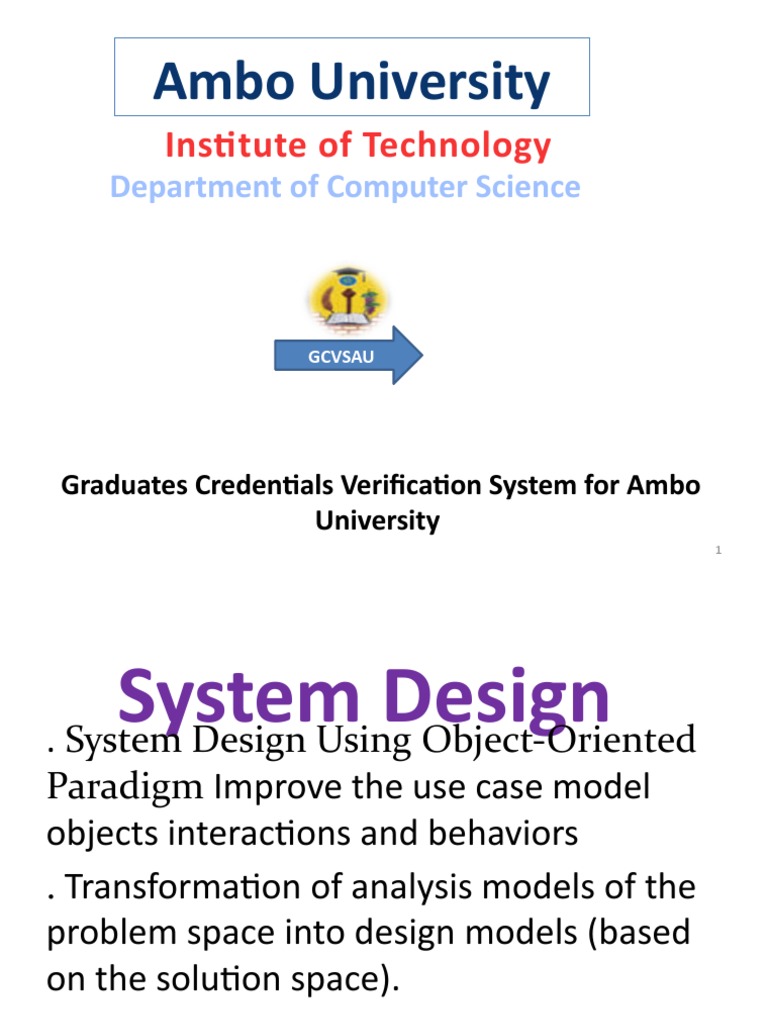 Ambo University

Institute of Technology

Department of Computer Science

GCVSAU

Graduates Credentials Verification System for Ambo University

1

System Design

. System Design Using Object-Oriented Paradigm Improve the use case model objects interactions and behaviors

. Transformation of analysis models of the problem space into design models (based on the solution space).